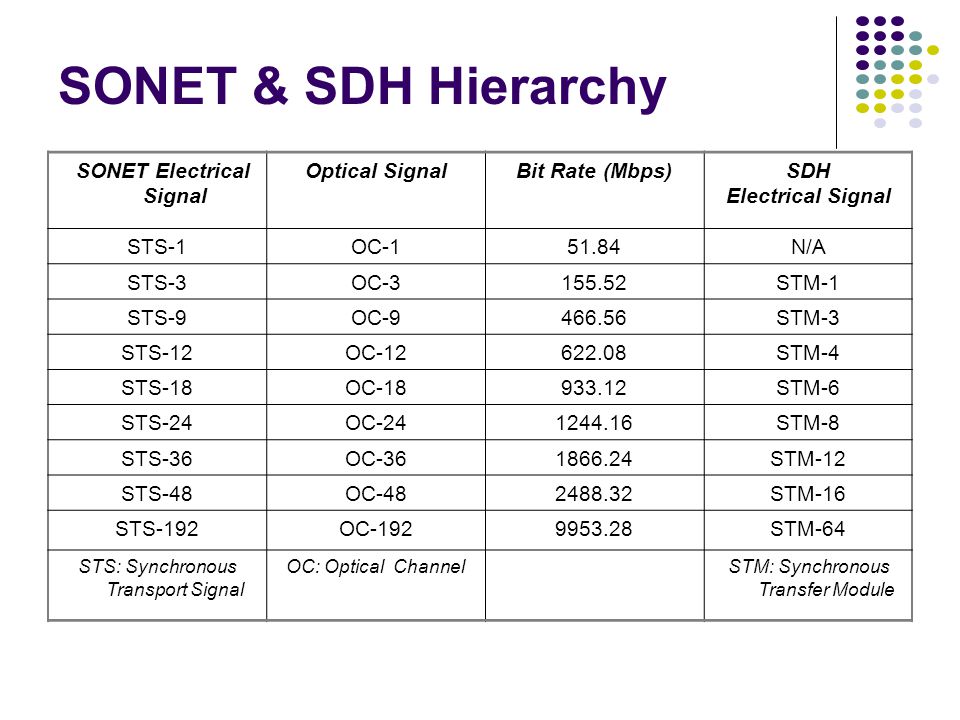 SONET & SDH Hierarchy

| SONET Electrical Signal | Optical Signal | Bit Rate (Mbps) | SDH Electrical Signal |
|---|---|---|---|
| STS-1 | OC-1 | 51.84 | N/A |
| STS-3 | OC-3 | 155.52 | STM-1 |
| STS-9 | OC-9 | 466.56 | STM-3 |
| STS-12 | OC-12 | 622.08 | STM-4 |
| STS-18 | OC-18 | 933.12 | STM-6 |
| STS-24 | OC-24 | 1244.16 | STM-8 |
| STS-36 | OC-36 | 1866.24 | STM-12 |
| STS-48 | OC-48 | 2488.32 | STM-16 |
| STS-192 | OC-192 | 9953.28 | STM-64 |
| STS: Synchronous Transport Signal | OC: Optical Channel | | STM: Synchronous Transfer Module |